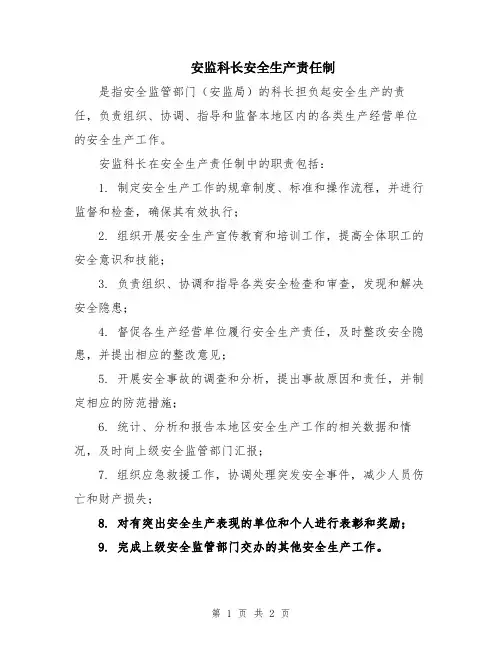 安监科长安全生产责任制

是指安全监管部门（安监局）的科长担负起安全生产的责任，负责组织、协调、指导和监督本地区内的各类生产经营单位的安全生产工作。

安监科长在安全生产责任制中的职责包括：

1. 制定安全生产工作的规章制度、标准和操作流程，并进行监督和检查，确保其有效执行；

2. 组织开展安全生产宣传教育和培训工作，提高全体职工的安全意识和技能；

3. 负责组织、协调和指导各类安全检查和审查，发现和解决安全隐患；

4. 督促各生产经营单位履行安全生产责任，及时整改安全隐患，并提出相应的整改意见；

5. 开展安全事故的调查和分析，提出事故原因和责任，并制定相应的防范措施；

6. 统计、分析和报告本地区安全生产工作的相关数据和情况，及时向上级安全监管部门汇报；

7. 组织应急救援工作，协调处理突发安全事件，减少人员伤亡和财产损失；

8. 对有突出安全生产表现的单位和个人进行表彰和奖励；

9. 完成上级安全监管部门交办的其他安全生产工作。

第 1 页 共 2 页